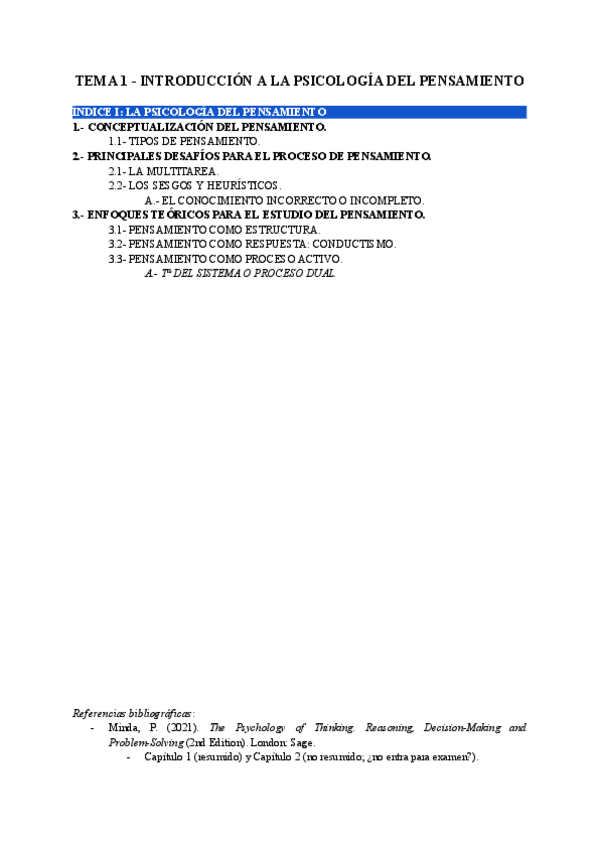 TEMA 1 - INTRODUCCIÓN A LA PSICOLOGÍA DEL PENSAMIENTO

INDICE I: LA PSICOLOGÍA DEL PENSAMIENTO

1.- CONCEPTUALIZACIÓN DEL PENSAMIENTO.

1.1- TIPOS DE PENSAMIENTO.

2.- PRINCIPALES DESAFÍOS PARA EL PROCESO DE PENSAMIENTO.

2.1- LA MULTITAREA.

2.2- LOS SESGOS Y HEURÍSTICOS.

A.- EL CONOCIMIENTO INCORRECTO O INCOMPLETO.

3.- ENFOQUES TEÓRICOS PARA EL ESTUDIO DEL PENSAMIENTO.

3.1- PENSAMIENTO COMO ESTRUCTURA.

3.2- PENSAMIENTO COMO RESPUESTA: CONDUCTISMO.

3.3- PENSAMIENTO COMO PROCESO ACTIVO.

A.- Tª DEL SISTEMA O PROCESO DUAL.

Referencias bibliográficas:

- Minda, P. (2021). The Psychology of Thinking. Reasoning, Decision-Making and Problem-Solving (2nd Edition). London: Sage.

- Capítulo 1 (resumido) y Capítulo 2 (no resumido; ¿no entra para examen?).